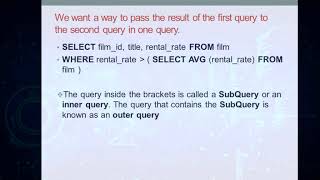 We want a way to pass the result of the first query to the second query in one query.

- SELECT film_id, title, rental_rate FROM film
- WHERE rental_rate > ( SELECT AVG (rental_rate) FROM film )

❖The query inside the brackets is called a SubQuery or an inner query. The query that contains the SubQuery is known as an outer query